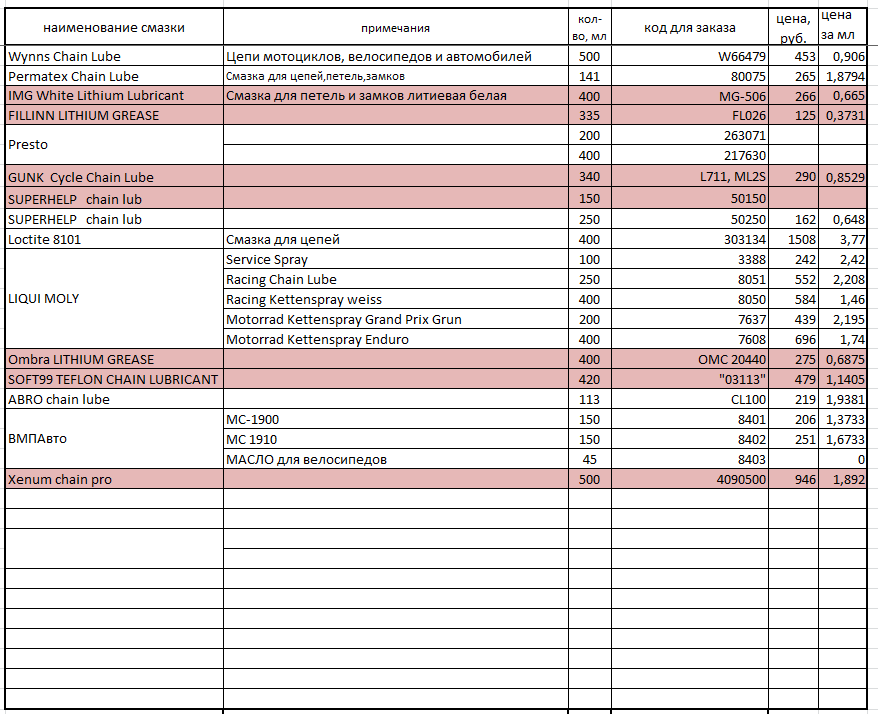 | наименование смазки | примечания | кол-во, мл | код для заказа | цена, руб. | цена за мл |
|---|---|---|---|---|---|
| Wynns Chain Lube | Цепи мотоциклов, велосипедов и автомобилей | 500 | W66479 | 453 | 0,906 |
| Permatex Chain Lube | Смазка для цепей,петель,замков | 141 | 80075 | 265 | 1,8794 |
| IMG White Lithium Lubricant | Смазка для петель и замков литиевая белая | 400 | MG-506 | 266 | 0,665 |
| FILLINN LITHIUM GREASE | | 335 | FL026 | 125 | 0,3731 |
| Presto | | 200 | 263071 | | |
| | | 400 | 217630 | | |
| GUNK Cycle Chain Lube | | 340 | L711, ML2S | 290 | 0,8529 |
| SUPERHELP chain lub | | 150 | 50150 | | |
| SUPERHELP chain lub | | 250 | 50250 | 162 | 0,648 |
| Loctite 8101 | Смазка для цепей | 400 | 303134 | 1508 | 3,77 |
| LIQUI MOLY | Service Spray | 100 | 3388 | 242 | 2,42 |
| | Racing Chain Lube | 250 | 8051 | 552 | 2,208 |
| | Racing Kettenspray weiss | 400 | 8050 | 584 | 1,46 |
| | Motorrad Kettenspray Grand Prix Grun | 200 | 7637 | 439 | 2,195 |
| | Motorrad Kettenspray Enduro | 400 | 7608 | 696 | 1,74 |
| Ombra LITHIUM GREASE | | 400 | OMC 20440 | 275 | 0,6875 |
| SOFT99 TEFLON CHAIN LUBRICANT | | 420 | "03113" | 479 | 1,1405 |
| ABRO chain lube | | 113 | CL100 | 219 | 1,9381 |
| ВМПАвто | МС-1900 | 150 | 8401 | 206 | 1,3733 |
| | МС 1910 | 150 | 8402 | 251 | 1,6733 |
| | МАСЛО для велосипедов | 45 | 8403 | | 0 |
| Xenum chain pro | | 500 | 4090500 | 946 | 1,892 |